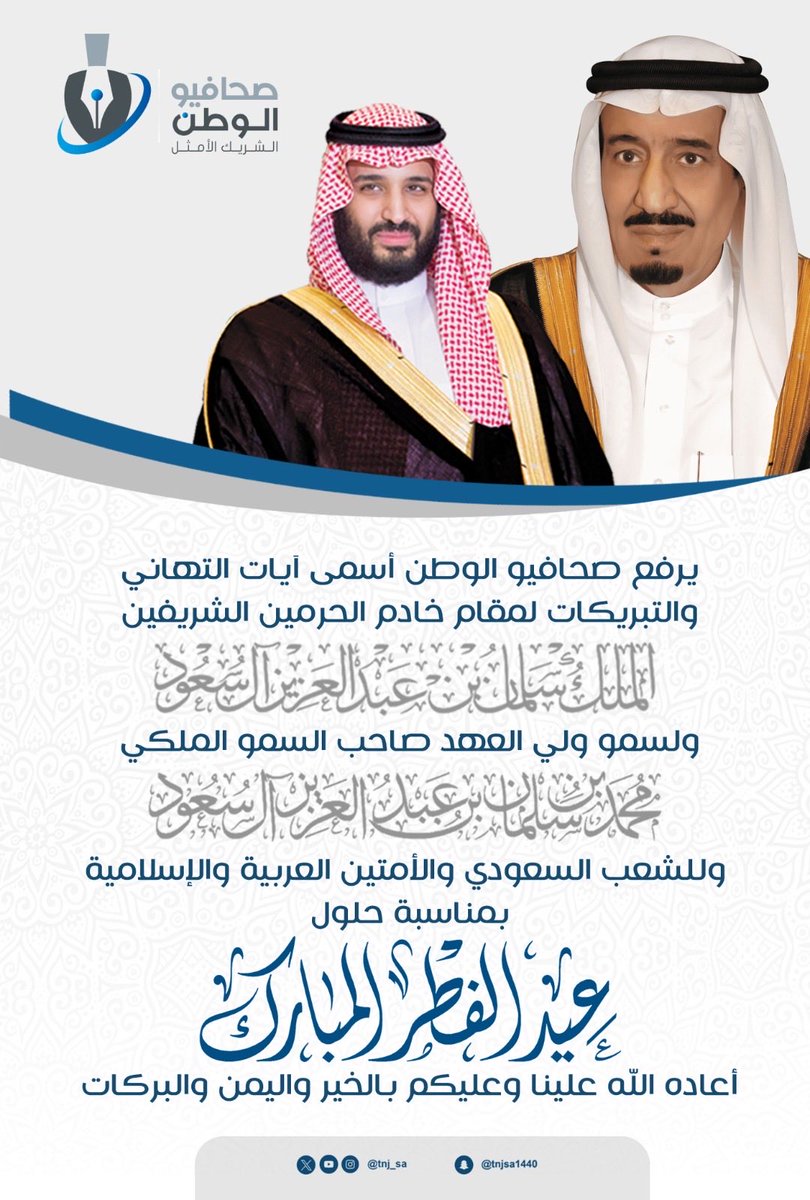 صحافيو الوطن
الشريك الأمثل

يرفع صحافيو الوطن أسمى آيات التهاني والتبريكات لمقام خادم الحرمين الشريفين

الملك سلمان بن عبدالعزيز آل سعود

ولسمو ولي العهد صاحب السمو الملكي

محمد بن سلمان بن عبدالعزيز آل سعود

وللشعب السعودي والأمتين العربية والإسلامية

بمناسبة حلول

عيد الفطر المبارك

أعاده الله علينا وعليكم بالخير واليمن والبركات

@tnj_sa
@tnjsa1440